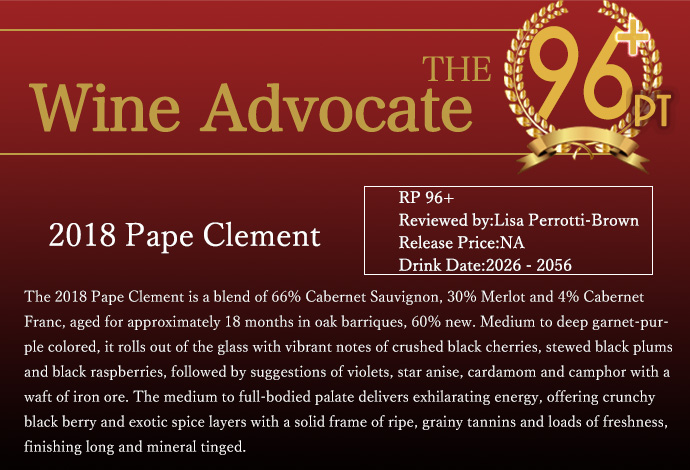 THE
Wine Advocate

96+
PT

2018 Pape Clement

RP 96+
Reviewed by:Lisa Perrotti-Brown
Release Price:NA
Drink Date:2026 - 2056

The 2018 Pape Clement is a blend of 66% Cabernet Sauvignon, 30% Merlot and 4% Cabernet Franc, aged for approximately 18 months in oak barriques, 60% new. Medium to deep garnet-purple colored, it rolls out of the glass with vibrant notes of crushed black cherries, stewed black plums and black raspberries, followed by suggestions of violets, star anise, cardamom and camphor with a waft of iron ore. The medium to full-bodied palate delivers exhilarating energy, offering crunchy black berry and exotic spice layers with a solid frame of ripe, grainy tannins and loads of freshness, finishing long and mineral tinged.